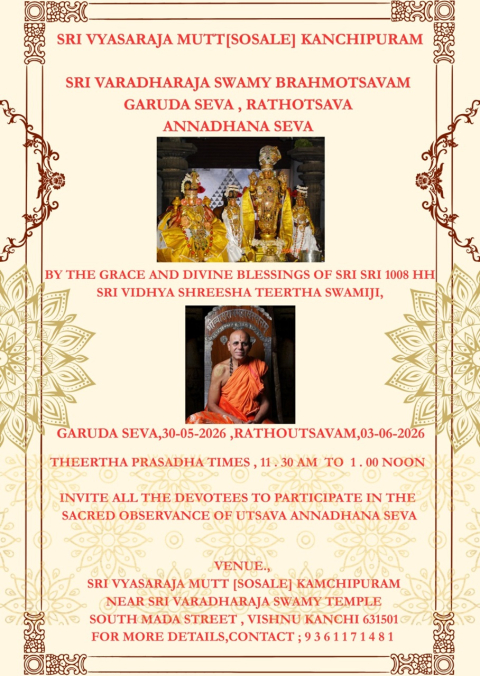 SRI VYASARAJA MUTT[SOSALE] KANCHIPURAM

SRI VARADHARAJA SWAMY BRAHMOTSAVAM
GARUDA SEVA , RATHOTSAVA
ANNADHANA SEVA

BY THE GRACE AND DIVINE BLESSINGS OF SRI SRI 1008 HH
SRI VIDHYA SHREESHA TEERTHA SWAMIJI,

GARUDA SEVA,30-05-2026 ,RATHOUTSAVAM,03-06-2026

THEERTHA PRASADHA TIMES , 11 . 30 AM TO 1 . 00 NOON

INVITE ALL THE DEVOTEES TO PARTICIPATE IN THE SACRED OBSERVANCE OF UTSAVA ANNADHANA SEVA

VENUE.,
SRI VYASARAJA MUTT [SOSALE] KAMCHIPURAM
NEAR SRI VARADHARAJA SWAMY TEMPLE
SOUTH MADA STREET , VISHNU KANCHI 631501
FOR MORE DETAILS,CONTACT ; 9 3 6 1 1 7 1 4 8 1